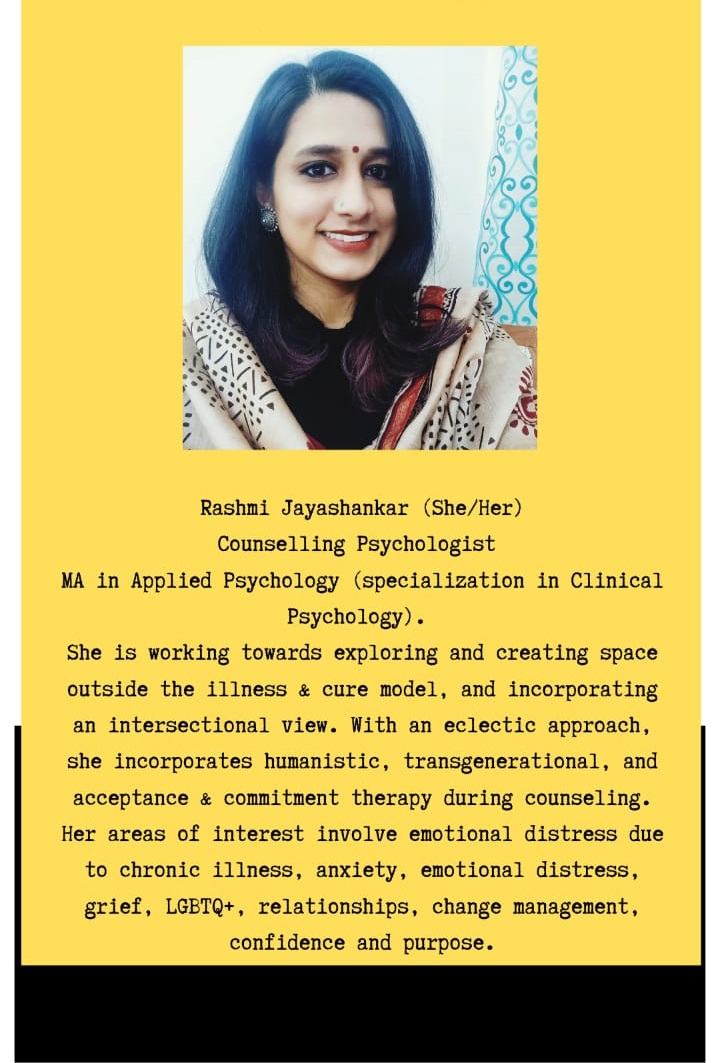 Rashmi Jayashankar (She/Her)
Counselling Psychologist
MA in Applied Psychology (specialization in Clinical Psychology).
She is working towards exploring and creating space outside the illness & cure model, and incorporating an intersectional view. With an eclectic approach, she incorporates humanistic, transgenerational, and acceptance & commitment therapy during counseling. Her areas of interest involve emotional distress due to chronic illness, anxiety, emotional distress, grief, LGBTQ+, relationships, change management, confidence and purpose.